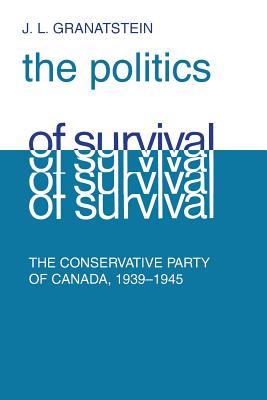 J. L. GRANATSTEIN

the politics

of survival
of survival
of survival
of survival

THE CONSERVATIVE PARTY OF CANADA, 1939–1945